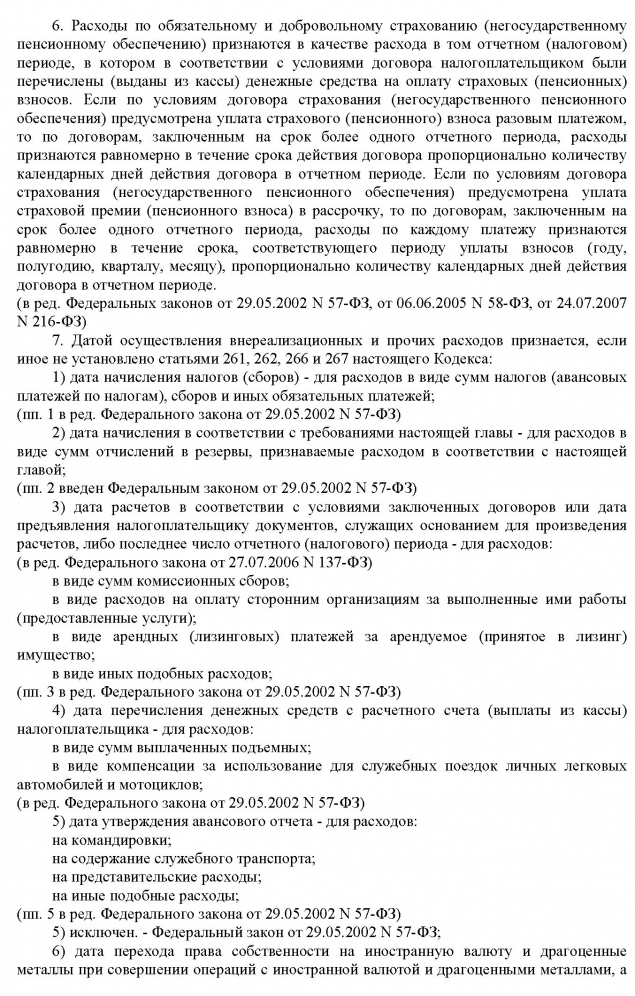 6. Расходы по обязательному и добровольному страхованию (негосударственному пенсионному обеспечению) признаются в качестве расхода в том отчетном (налоговом) периоде, в котором в соответствии с условиями договора налогоплательщиком были перечислены (выданы из кассы) денежные средства на оплату страховых (пенсионных) взносов. Если по условиям договора страхования (негосударственного пенсионного обеспечения) предусмотрена уплата страхового (пенсионного) взноса разовым платежом, то по договорам, заключенным на срок более одного отчетного периода, расходы признаются равномерно в течение срока действия договора пропорционально количеству календарных дней действия договора в отчетном периоде. Если по условиям договора страхования (негосударственного пенсионного обеспечения) предусмотрена уплата страховой премии (пенсионного взноса) в рассрочку, то по договорам, заключенным на срок более одного отчетного периода, расходы по каждому платежу признаются равномерно в течение срока, соответствующего периоду уплаты взносов (году, полугодию, кварталу, месяцу), пропорционально количеству календарных дней действия договора в отчетном периоде.
(в ред. Федеральных законов от 29.05.2002 N 57-ФЗ, от 06.06.2005 N 58-ФЗ, от 24.07.2007 N 216-ФЗ)

7. Датой осуществления внереализационных и прочих расходов признается, если иное не установлено статьями 261, 262, 266 и 267 настоящего Кодекса:

1) дата начисления налогов (сборов) - для расходов в виде сумм налогов (авансовых платежей по налогам), сборов и иных обязательных платежей;
(пп. 1 в ред. Федерального закона от 29.05.2002 N 57-ФЗ)

2) дата начисления в соответствии с требованиями настоящей главы - для расходов в виде сумм отчислений в резервы, признаваемые расходом в соответствии с настоящей главой;
(пп. 2 введен Федеральным законом от 29.05.2002 N 57-ФЗ)

3) дата расчетов в соответствии с условиями заключенных договоров или дата предъявления налогоплательщику документов, служащих основанием для произведения расчетов, либо последнее число отчетного (налогового) периода - для расходов:
(в ред. Федерального закона от 27.07.2006 N 137-ФЗ)

в виде сумм комиссионных сборов;

в виде расходов на оплату сторонним организациям за выполненные ими работы (предоставленные услуги);

в виде арендных (лизинговых) платежей за арендуемое (принятое в лизинг) имущество;

в виде иных подобных расходов;
(пп. 3 в ред. Федерального закона от 29.05.2002 N 57-ФЗ)

4) дата перечисления денежных средств с расчетного счета (выплаты из кассы) налогоплательщика - для расходов:

в виде сумм выплаченных подъемных;

в виде компенсации за использование для служебных поездок личных легковых автомобилей и мотоциклов;
(в ред. Федерального закона от 29.05.2002 N 57-ФЗ)

5) дата утверждения авансового отчета - для расходов:

на командировки;

на содержание служебного транспорта;

на представительские расходы;

на иные подобные расходы;
(пп. 5 в ред. Федерального закона от 29.05.2002 N 57-ФЗ)

5) исключен. - Федеральный закон от 29.05.2002 N 57-ФЗ;

6) дата перехода права собственности на иностранную валюту и драгоценные металлы при совершении операций с иностранной валютой и драгоценными металлами, а